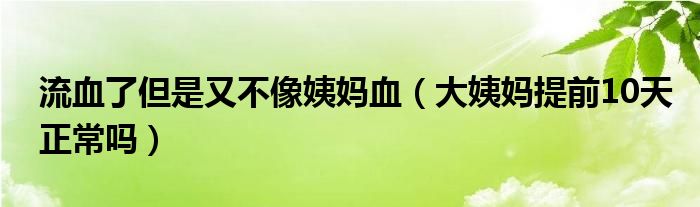 流血了但是又不像姨妈血（大姨妈提前10天正常吗）